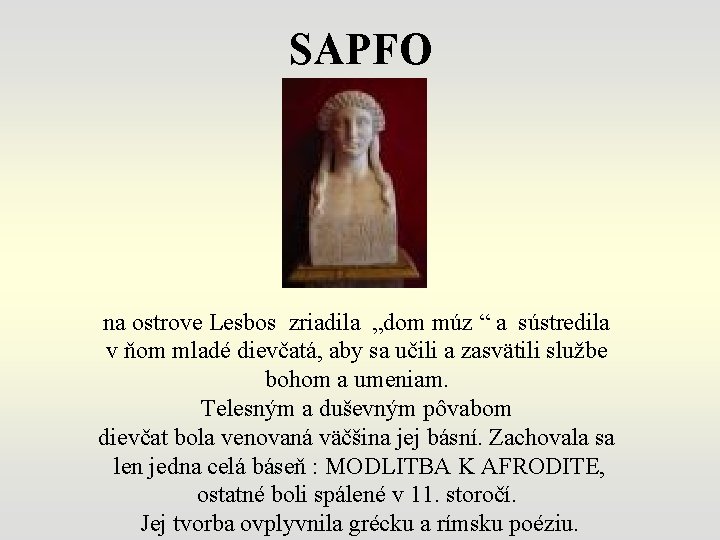 SAPFO

na ostrove Lesbos zriadila „dom múz “ a sústredila v ňom mladé dievčatá, aby sa učili a zasvätili službe bohom a umeniam.

Telesným a duševným pôvabom dievčat bola venovaná väčšina jej básní. Zachovala sa len jedna celá báseň : MODLITBA K AFRODITE, ostatné boli spálené v 11. storočí.

Jej tvorba ovplyvnila grécku a rímsku poéziu.